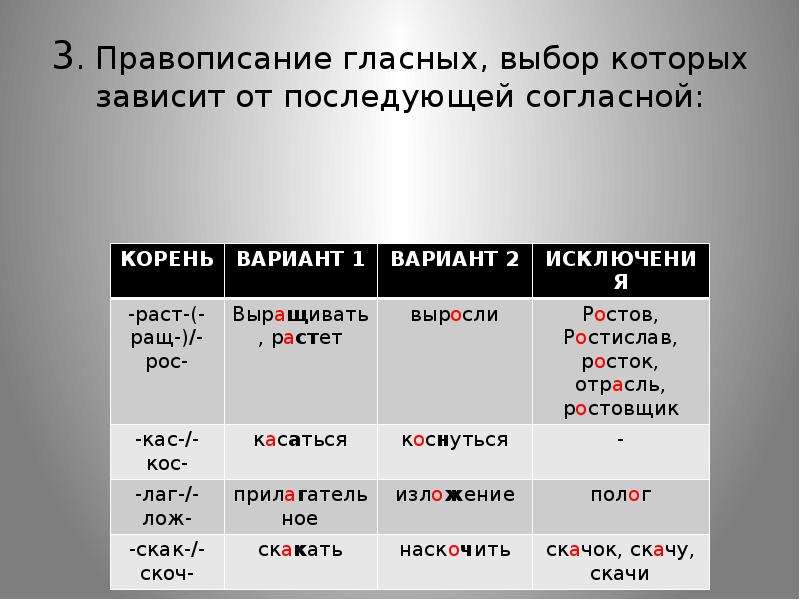 3. Правописание гласных, выбор которых зависит от последующей согласной:

| КОРЕНЬ | ВАРИАНТ 1 | ВАРИАНТ 2 | ИСКЛЮЧЕНИЯ |
|---|---|---|---|
| -раст-(-ращ-)/-рос- | Выращивать, растет | выросли | Ростов, Ростислав, росток, отрасль, ростовщик |
| -кас-/-кос- | касаться | коснуться | - |
| -лаг-/-лож- | прилагательное | изложение | полог |
| -скак-/-скоч- | скакать | наскочить | скачок, скачу, скачи |